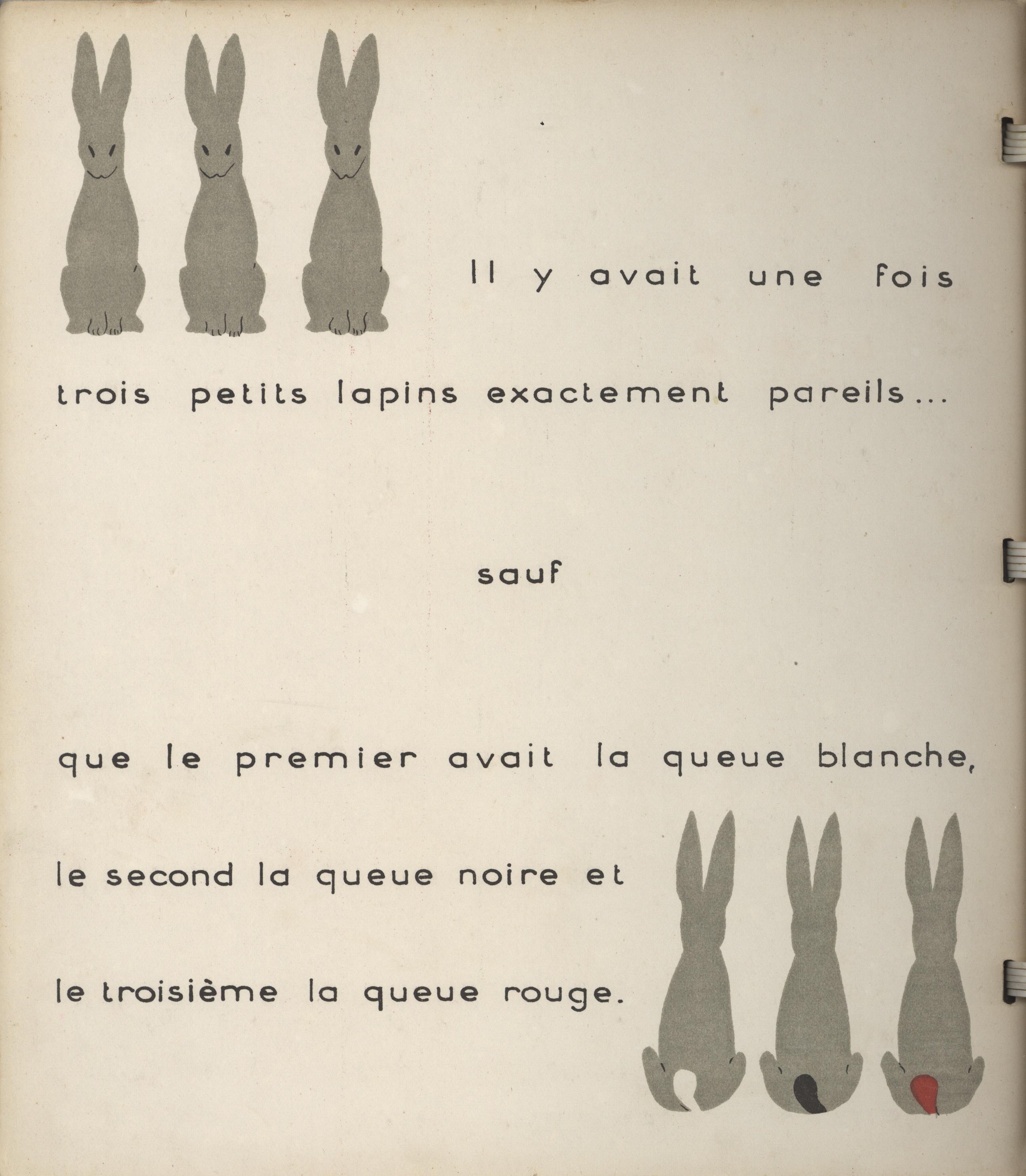 Il y avait une fois trois petits lapins exactement pareils...

sauf

que le premier avait la queue blanche, le second la queue noire et le troisième la queue rouge.